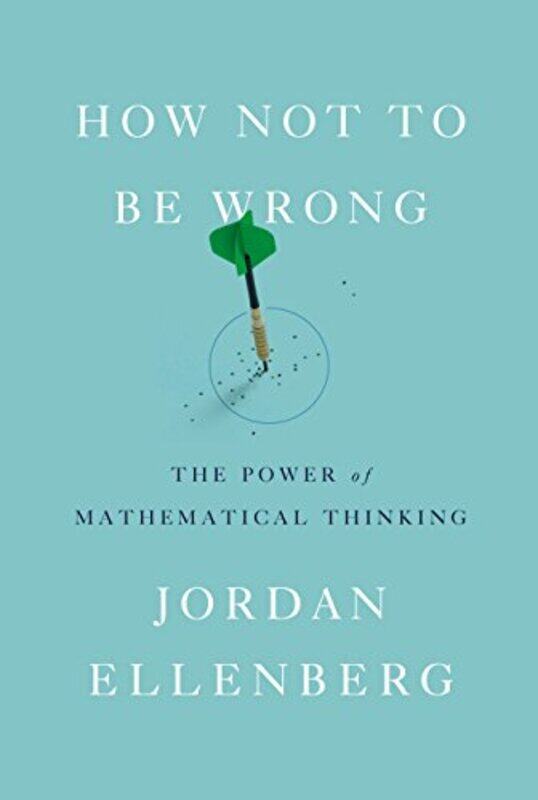 HOW NOT TO BE WRONG

THE POWER of MATHEMATICAL THINKING

JORDAN ELLENBERG